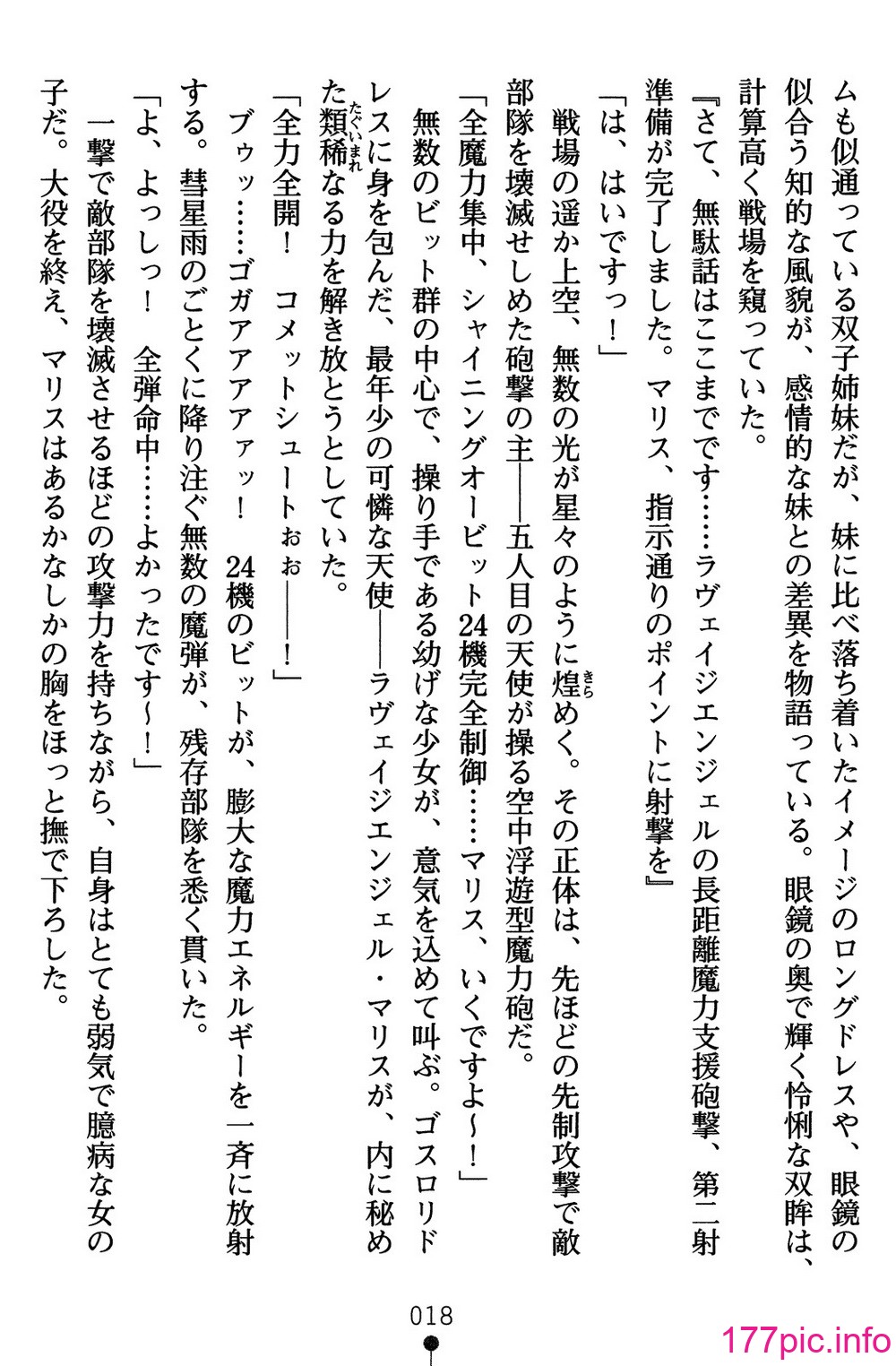 ムも似通っている双子姉妹だが、妹に比べ落ち着いたイメージのロングドレスや、眼鏡の似合う知的な風貌が、感情的な妹との差異を物語っている。眼鏡の奥で輝く怜悧な双眸は、計算高く戦場を窺っていた。

『さて、無駄話はここまでです……ラヴェイジエンジェルの長距離魔力支援砲撃、第二射準備が完了しました。マリス、指示通りのポイントに射撃を』

「は、はいですっ！」

戦場の遥か上空、無数の光が星々のように煌めく。その正体は、先ほどの先制攻撃で敵部隊を壊滅せしめた砲撃の主――五人目の天使が操る空中浮遊型魔力砲だ。

「全魔力集中、シャイニングオービット24機完全制御……マリス、いくですよ～！」

無数のビット群の中心で、操り手である幼げな少女が、意気を込めて叫ぶ。ゴスロリドレスに身を包んだ、最年少の可憐な天使――ラヴェイジエンジェル・マリスが、内に秘めた類稀なる力を解き放とうとしていた。

「全力全開！　コメットシュートぉぉ――！」

ブゥッ……ゴガアアアァッ！　24機のビットが、膨大な魔力エネルギーを一斉に放射する。彗星雨のごとくに降り注ぐ無数の魔弾が、残存部隊を悉く貫いた。

「よ、よっしっ！　全弾命中……よかったです～！」

一撃で敵部隊を壊滅させるほどの攻撃力を持ちながら、自身はとても弱気で臆病な女の子だ。大役を終え、マリスはあるかなしかの胸をほっと撫で下ろした。

018

177pic.info